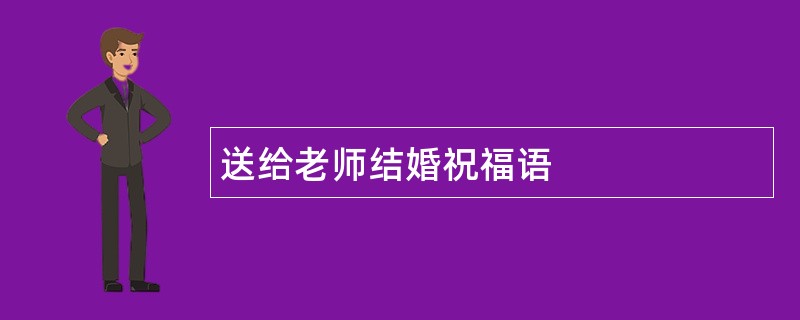 送给老师结婚祝福语